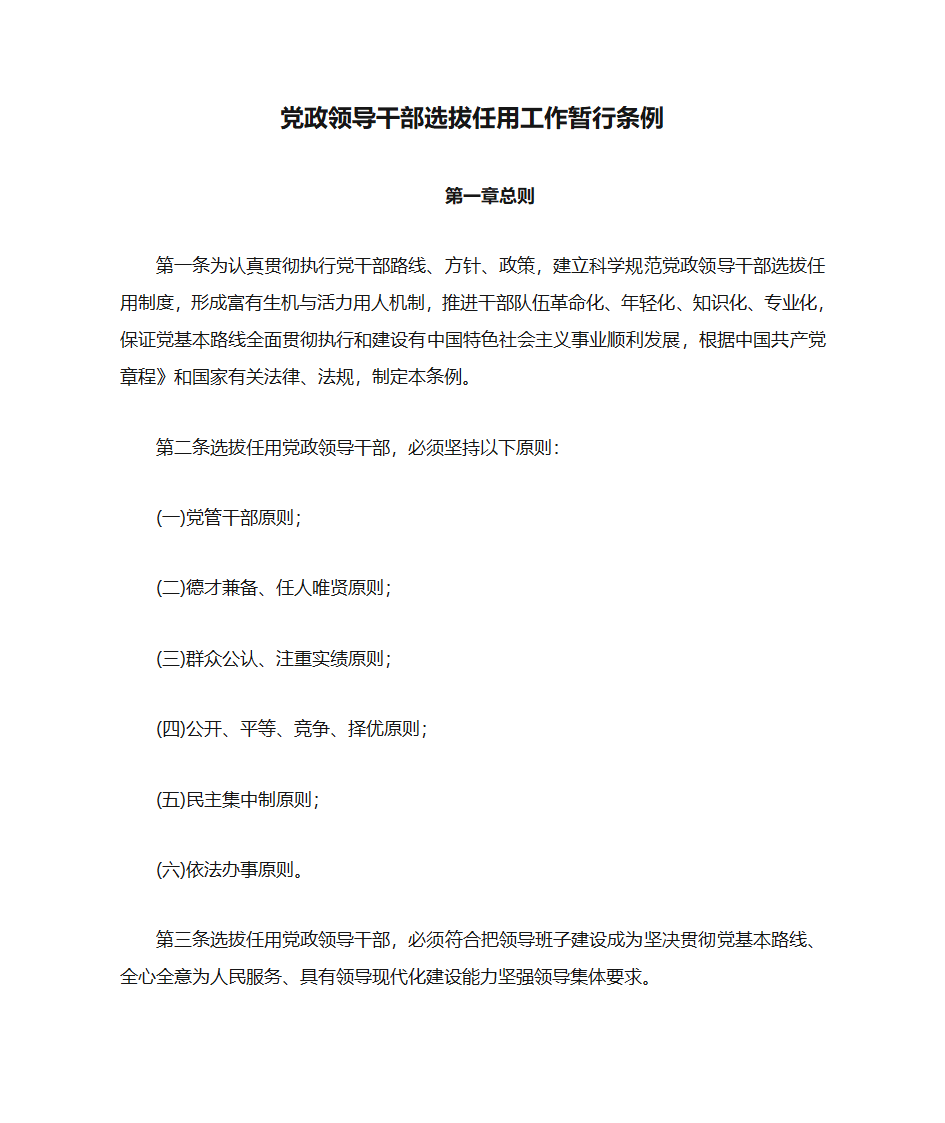 党政领导干部选拔任用工作暂行条例

第一章总则

第一条为认真贯彻执行党干部路线、方针、政策，建立科学规范党政领导干部选拔任用制度，形成富有生机与活力用人机制，推进干部队伍革命化、年轻化、知识化、专业化，保证党基本路线全面贯彻执行和建设有中国特色社会主义事业顺利发展，根据中国共产党章程》和国家有关法律、法规，制定本条例。

第二条选拔任用党政领导干部，必须坚持以下原则：

(一)党管干部原则；

(二)德才兼备、任人唯贤原则；

(三)群众公认、注重实绩原则；

(四)公开、平等、竞争、择优原则；

(五)民主集中制原则；

(六)依法办事原则。

第三条选拔任用党政领导干部，必须符合把领导班子建设成为坚决贯彻党基本路线、全心全意为人民服务、具有领导现代化建设能力坚强领导集体要求。